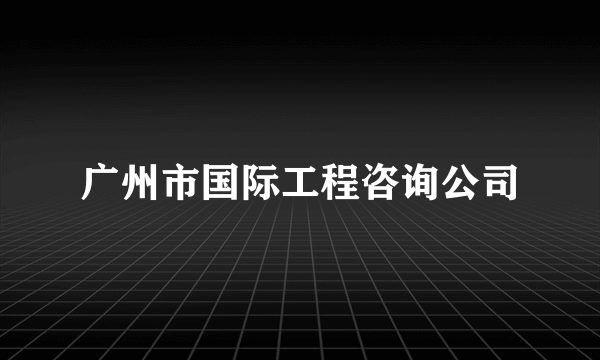 广州市国际工程咨询公司